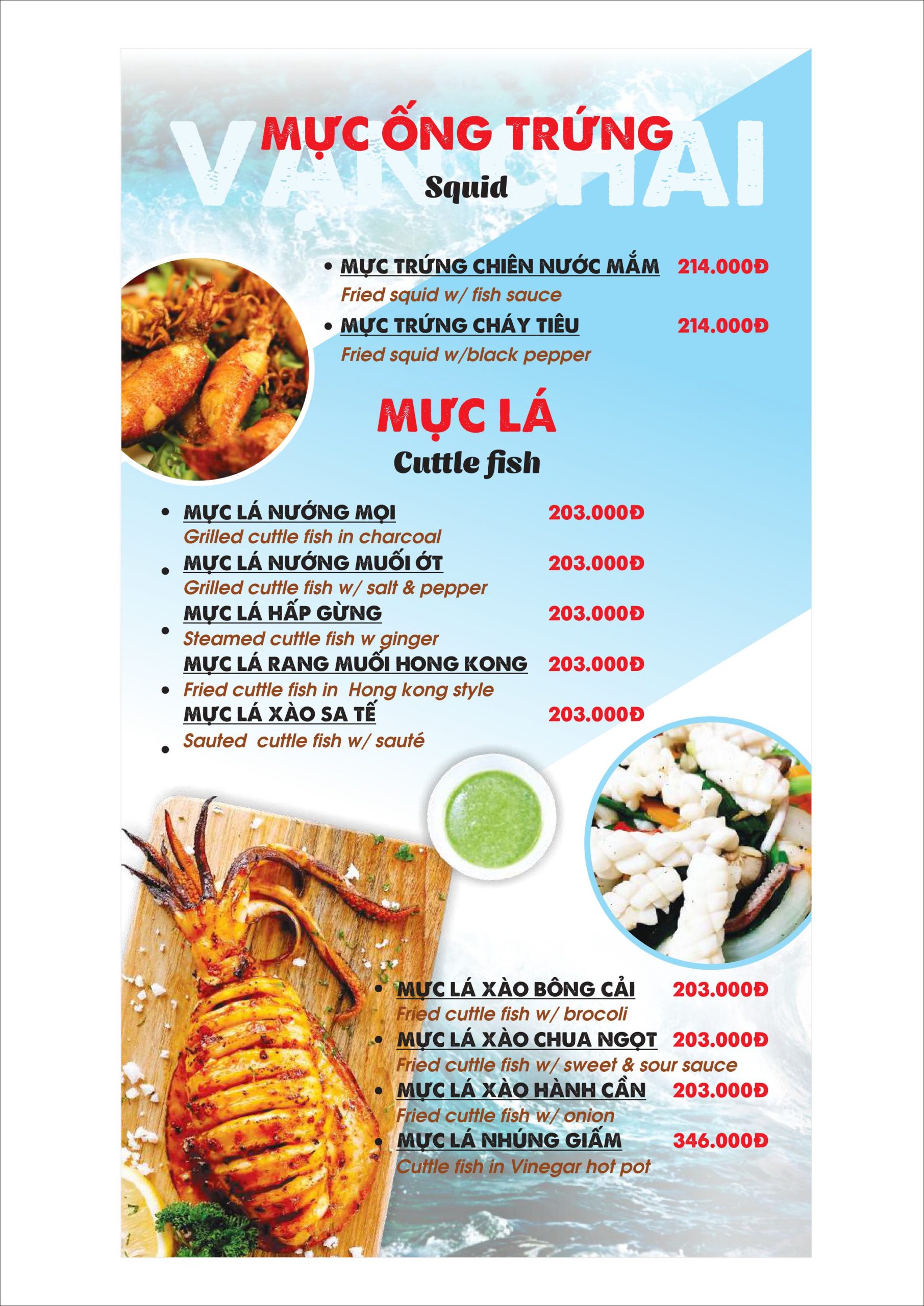 VẠN CHÀI

MỰC ỐNG TRỨNG
Squid

• MỰC TRỨNG CHIÊN NƯỚC MẮM 214.000Đ
Fried squid w/ fish sauce
• MỰC TRỨNG CHÁY TIÊU 214.000Đ
Fried squid w/black pepper

MỰC LÁ
Cuttle fish

• MỰC LÁ NƯỚNG MỌI 203.000Đ
Grilled cuttle fish in charcoal
• MỰC LÁ NƯỚNG MUỐI ỚT 203.000Đ
Grilled cuttle fish w/ salt & pepper
• MỰC LÁ HẤP GỪNG 203.000Đ
Steamed cuttle fish w ginger
• MỰC LÁ RANG MUỐI HONG KONG 203.000Đ
Fried cuttle fish in Hong kong style
• MỰC LÁ XÀO SA TẾ 203.000Đ
Sauted cuttle fish w/ sauté

• MỰC LÁ XÀO BÔNG CẢI 203.000Đ
Fried cuttle fish w/ brocoli
• MỰC LÁ XÀO CHUA NGỌT 203.000Đ
Fried cuttle fish w/ sweet & sour sauce
• MỰC LÁ XÀO HÀNH CẦN 203.000Đ
Fried cuttle fish w/ onion
• MỰC LÁ NHÚNG GIẤM 346.000Đ
Cuttle fish in Vinegar hot pot